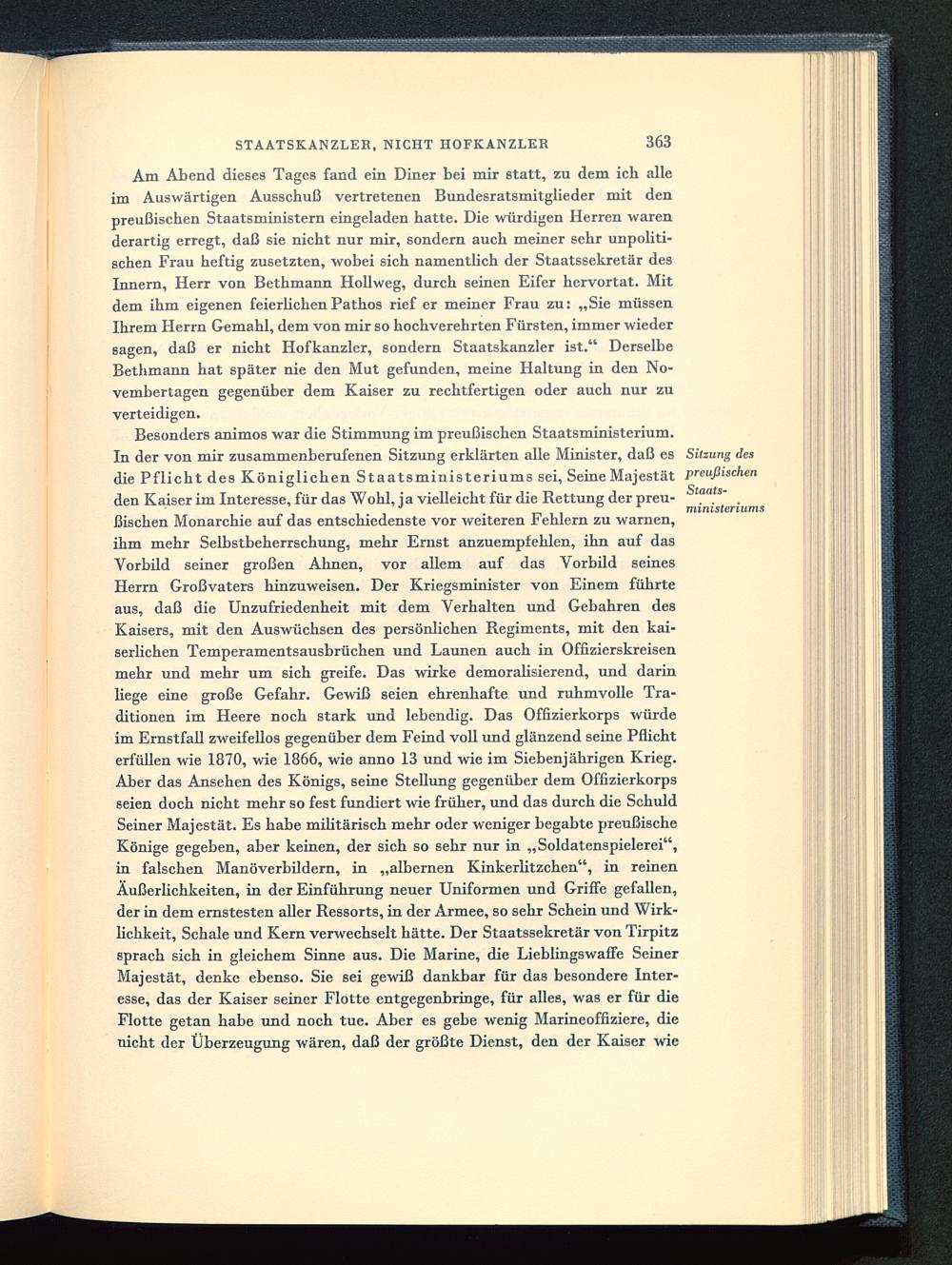 STAATSKANZLER, NICHT HOFKANZLER 363

Am Abend dieses Tages fand ein Diner bei mir statt, zu dem ich alle im Auswärtigen Ausschuß vertretenen Bundesratsmitglieder mit den preußischen Staatsministern eingeladen hatte. Die würdigen Herren waren derartig erregt, daß sie nicht nur mir, sondern auch meiner sehr unpolitischen Frau heftig zusetzten, wobei sich namentlich der Staatssekretär des Innern, Herr von Bethmann Hollweg, durch seinen Eifer hervortat. Mit dem ihm eigenen feierlichen Pathos rief er meiner Frau zu: „Sie müssen Ihrem Herrn Gemahl, dem von mir so hochverehrten Fürsten, immer wieder sagen, daß er nicht Hofkanzler, sondern Staatskanzler ist.“ Derselbe Bethmann hat später nie den Mut gefunden, meine Haltung in den Novembertagen gegenüber dem Kaiser zu rechtfertigen oder auch nur zu verteidigen.

Besonders animos war die Stimmung im preußischen Staatsministerium. In der von mir zusammenberufenen Sitzung erklärten alle Minister, daß es die Pflicht des Königlichen Staatsministeriums sei, Seine Majestät den Kaiser im Interesse, für das Wohl, ja vielleicht für die Rettung der preußischen Monarchie auf das entschiedenste vor weiteren Fehlern zu warnen, ihm mehr Selbstbeherrschung, mehr Ernst anzuempfehlen, ihn auf das Vorbild seiner großen Ahnen, vor allem auf das Vorbild seines Herrn Großvaters hinzuweisen. Der Kriegsminister von Einem führte aus, daß die Unzufriedenheit mit dem Verhalten und Gebahren des Kaisers, mit den Auswüchsen des persönlichen Regiments, mit den kaiserlichen Temperamentsausbrüchen und Launen auch in Offizierskreisen mehr und mehr um sich greife. Das wirke demoralisierend, und darin liege eine große Gefahr. Gewiß seien ehrenhafte und ruhmvolle Traditionen im Heere noch stark und lebendig. Das Offizierkorps würde im Ernstfall zweifellos gegenüber dem Feind voll und glänzend seine Pflicht erfüllen wie 1870, wie 1866, wie anno 13 und wie im Siebenjährigen Krieg. Aber das Ansehen des Königs, seine Stellung gegenüber dem Offizierkorps seien doch nicht mehr so fest fundiert wie früher, und das durch die Schuld Seiner Majestät. Es habe militärisch mehr oder weniger begabte preußische Könige gegeben, aber keinen, der sich so sehr nur in „Soldatenspielerei“, in falschen Manöverbildern, in „albernen Kinkerlitzchen“, in reinen Äußerlichkeiten, in der Einführung neuer Uniformen und Griffe gefallen, der in dem ernstesten aller Ressorts, in der Armee, so sehr Schein und Wirklichkeit, Schale und Kern verwechselt hätte. Der Staatssekretär von Tirpitz sprach sich in gleichem Sinne aus. Die Marine, die Lieblingswaffe Seiner Majestät, denke ebenso. Sie sei gewiß dankbar für das besondere Interesse, das der Kaiser seiner Flotte entgegenbringe, für alles, was er für die Flotte getan habe und noch tue. Aber es gebe wenig Marineoffiziere, die nicht der Überzeugung wären, daß der größte Dienst, den der Kaiser wie

Sitzung des preußischen Staatsministeriums